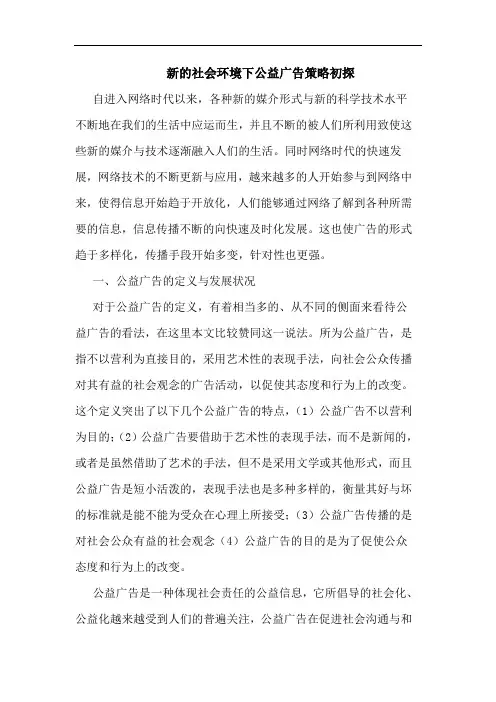 新的社会环境下公益广告策略初探

自进入网络时代以来，各种新的媒介形式与新的科学技术水平不断地在我们的生活中应运而生，并且不断的被人们所利用致使这些新的媒介与技术逐渐融入人们的生活。同时网络时代的快速发展，网络技术的不断更新与应用，越来越多的人开始参与到网络中来，使得信息开始趋于开放化，人们能够通过网络了解到各种所需要的信息，信息传播不断的向快速及时化发展。这也使广告的形式趋于多样化，传播手段开始多变，针对性也更强。

一、公益广告的定义与发展状况

对于公益广告的定义，有着相当多的、从不同的侧面来看待公益广告的看法，在这里本文比较赞同这一说法。所为公益广告，是指不以营利为直接目的，采用艺术性的表现手法，向社会公众传播对其有益的社会观念的广告活动，以促使其态度和行为上的改变。这个定义突出了以下几个公益广告的特点，（1）公益广告不以营利为目的；（2）公益广告要借助于艺术性的表现手法，而不是新闻的，或者是虽然借助了艺术的手法，但不是采用文学或其他形式，而且公益广告是短小活泼的，表现手法也是多种多样的，衡量其好与坏的标准就是能不能为受众在心理上所接受；（3）公益广告传播的是对社会公众有益的社会观念（4）公益广告的目的是为了促使公众态度和行为上的改变。

公益广告是一种体现社会责任的公益信息，它所倡导的社会化、公益化越来越受到人们的普遍关注，公益广告在促进社会沟通与和